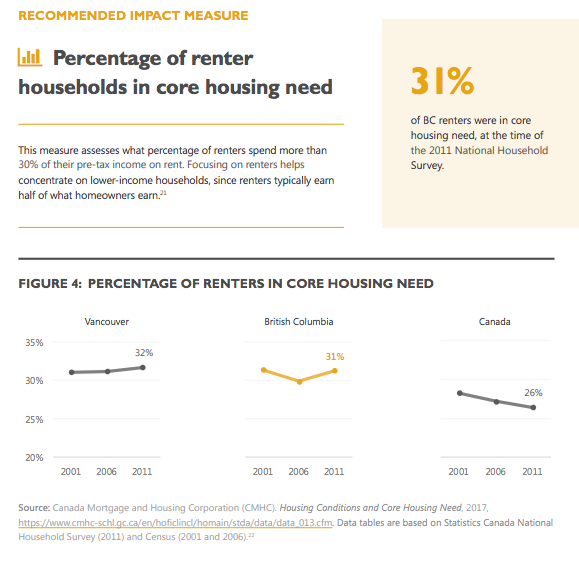 RECOMMENDED IMPACT MEASURE

Percentage of renter households in core housing need

This measure assesses what percentage of renters spend more than 30% of their pre-tax income on rent. Focusing on renters helps concentrate on lower-income households, since renters typically earn half of what homeowners earn.$^{21}$

31%

of BC renters were in core housing need, at the time of the 2011 National Household Survey.

FIGURE 4: PERCENTAGE OF RENTERS IN CORE HOUSING NEED

Vancouver

35%
30%
25%
20%

32%

2001 2006 2011

British Columbia

31%

2001 2006 2011

Canada

26%

2001 2006 2011

Source: Canada Mortgage and Housing Corporation (CMHC). Housing Conditions and Core Housing Need, 2017, https://www.cmhc-schl.gc.ca/en/hoficlincl/homain/stda/data/data_013.cfm. Data tables are based on Statistics Canada National Household Survey (2011) and Census (2001 and 2006).$^{22}$